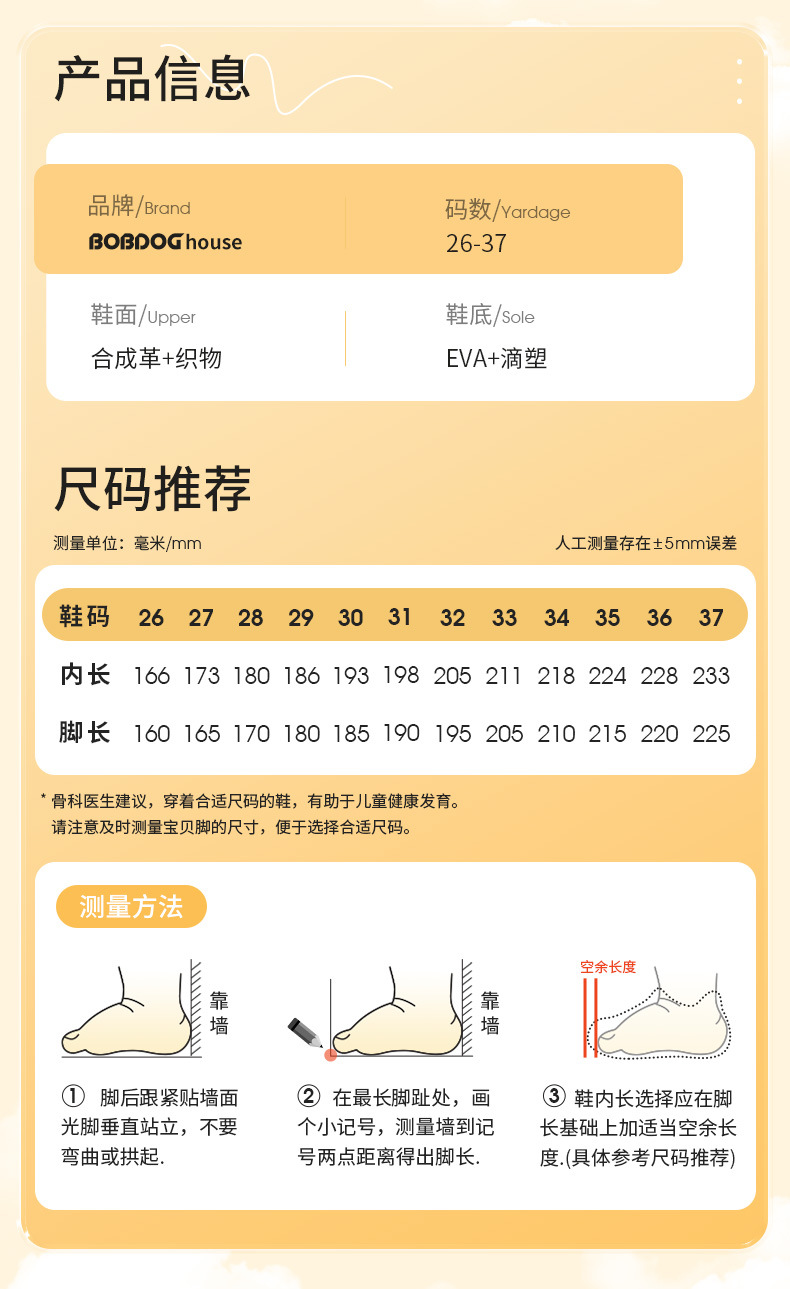 产品信息

品牌/Brand
BOBDOG house

码数/Yardage
26-37

鞋面/Upper
合成革+织物

鞋底/Sole
EVA+滴塑

尺码推荐

测量单位：毫米/mm

人工测量存在±5mm误差

| 鞋码 | 26 | 27 | 28 | 29 | 30 | 31 | 32 | 33 | 34 | 35 | 36 | 37 |
|---|---|---|---|---|---|---|---|---|---|---|---|---|
| 内长 | 166 | 173 | 180 | 186 | 193 | 198 | 205 | 211 | 218 | 224 | 228 | 233 |
| 脚长 | 160 | 165 | 170 | 180 | 185 | 190 | 195 | 205 | 210 | 215 | 220 | 225 |

* 骨科医生建议，穿着合适尺码的鞋，有助于儿童健康发育。
请注意及时测量宝贝脚的尺寸，便于选择合适尺码。

测量方法

靠墙

靠墙

空余长度

① 脚后跟紧贴墙面光脚垂直站立，不要弯曲或拱起.

② 在最长脚趾处，画个小记号，测量墙到记号两点距离得出脚长.

③ 鞋内长选择应在脚长基础上加适当空余长度.(具体参考尺码推荐)